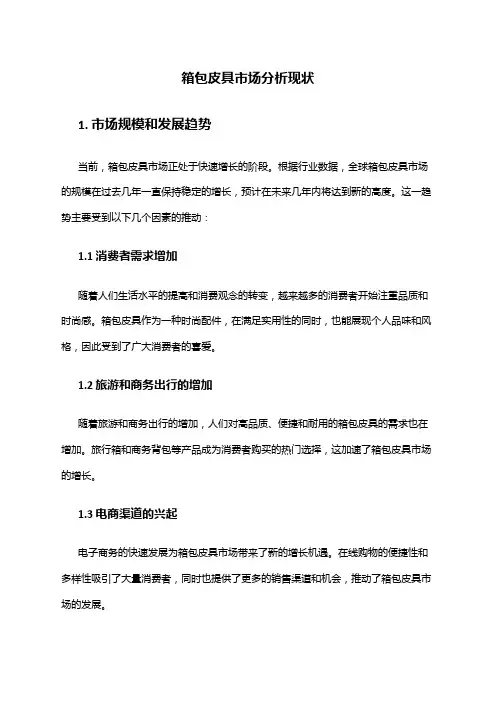 箱包皮具市场分析现状

1. 市场规模和发展趋势

当前，箱包皮具市场正处于快速增长的阶段。根据行业数据，全球箱包皮具市场的规模在过去几年一直保持稳定的增长，预计在未来几年内将达到新的高度。这一趋势主要受到以下几个因素的推动：

1.1 消费者需求增加

随着人们生活水平的提高和消费观念的转变，越来越多的消费者开始注重品质和时尚感。箱包皮具作为一种时尚配件，在满足实用性的同时，也能展现个人品味和风格，因此受到了广大消费者的喜爱。

1.2 旅游和商务出行的增加

随着旅游和商务出行的增加，人们对高品质、便捷和耐用的箱包皮具的需求也在增加。旅行箱和商务背包等产品成为消费者购买的热门选择，这加速了箱包皮具市场的增长。

1.3 电商渠道的兴起

电子商务的快速发展为箱包皮具市场带来了新的增长机遇。在线购物的便捷性和多样性吸引了大量消费者，同时也提供了更多的销售渠道和机会，推动了箱包皮具市场的发展。